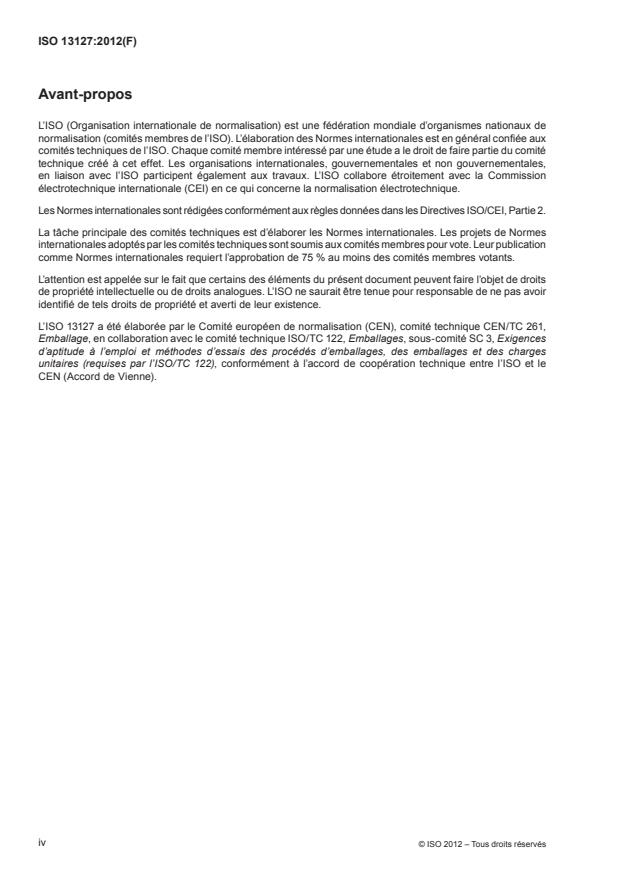 ISO 13127:2012(F)

Avant-propos

L'ISO (Organisation internationale de normalisation) est une fédération mondiale d'organismes nationaux de normalisation (comités membres de l'ISO). L'élaboration des Normes internationales est en général confiée aux comités techniques de l'ISO. Chaque comité membre intéressé par une étude a le droit de faire partie du comité technique créé à cet effet. Les organisations internationales, gouvernementales et non gouvernementales, en liaison avec l'ISO participent également aux travaux. L'ISO collabore étroitement avec la Commission électrotechnique internationale (CEI) en ce qui concerne la normalisation électrotechnique.

Les Normes internationales sont rédigées conformément aux règles données dans les Directives ISO/CEI, Partie 2.

La tâche principale des comités techniques est d'élaborer les Normes internationales. Les projets de Normes internationales adoptés par les comités techniques sont soumis aux comités membres pour vote. Leur publication comme Normes internationales requiert l'approbation de 75 % au moins des comités membres votants.

L'attention est appelée sur le fait que certains des éléments du présent document peuvent faire l'objet de droits de propriété intellectuelle ou de droits analogues. L'ISO ne saurait être tenue pour responsable de ne pas avoir identifié de tels droits de propriété et averti de leur existence.

L'ISO 13127 a été élaborée par le Comité européen de normalisation (CEN), comité technique CEN/TC 261, Emballage, en collaboration avec le comité technique ISO/TC 122, Emballages, sous-comité SC 3, Exigences d'aptitude à l'emploi et méthodes d'essais des procédés d'emballages, des emballages et des charges unitaires (requises par l'ISO/TC 122), conformément à l'accord de coopération technique entre l'ISO et le CEN (Accord de Vienne).

iv

© ISO 2012 – Tous droits réservés